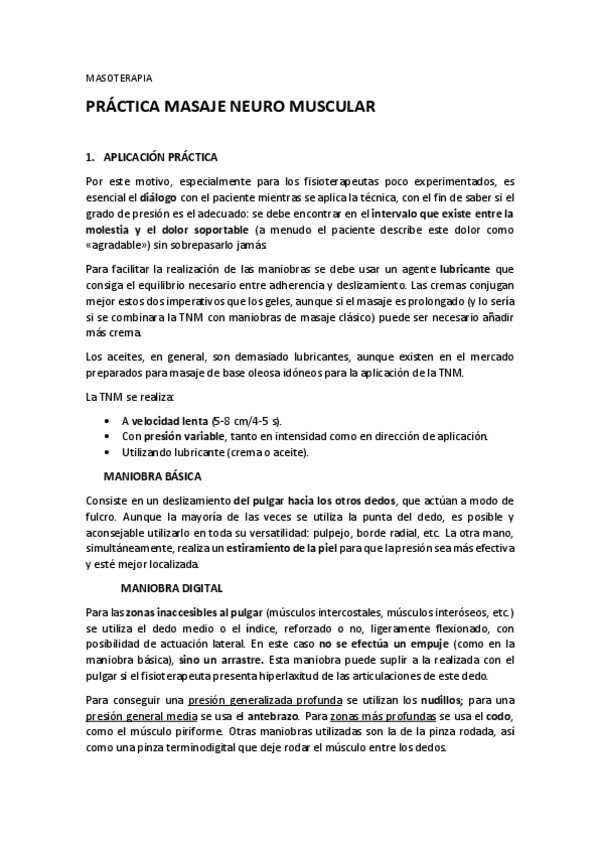 MASOTERAPIA

PRÁCTICA MASAJE NEURO MUSCULAR

1. APLICACIÓN PRÁCTICA

Por este motivo, especialmente para los fisioterapeutas poco experimentados, es esencial el diálogo con el paciente mientras se aplica la técnica, con el fin de saber si el grado de presión es el adecuado: se debe encontrar en el intervalo que existe entre la molestia y el dolor soportable (a menudo el paciente describe este dolor como «agradable») sin sobrepasarlo jamás

Para facilitar la realización de las maniobras se debe usar un agente lubricante que consiga el equilibrio necesario entre adherencia y deslizamiento. Las cremas conjugan mejor estos dos imperativos que los geles, aunque si el masaje es prolongado (y lo sería si se combinara la TNM con maniobras de masaje clásico) puede ser necesario añadir más crema.

Los aceites, en general, son demasiado lubricantes, aunque existen en el mercado preparados para masaje de base oleosa idóneos para la aplicación de la TNM.

La TNM se realiza:

• A velocidad lenta (5-8 cm/4-5 s).
• Con presión variable, tanto en intensidad como en dirección de aplicación.
• Utilizando lubricante (crema o aceite).

MANIOBRA BÁSICA

Consiste en un deslizamiento del pulgar hacia los otros dedos, que actúan a modo de fulcro. Aunque la mayoría de las veces se utiliza la punta del dedo, es posible y aconsejable utilizarlo en toda su versatilidad: pulpejo, borde radial, etc. La otra mano, simultáneamente, realiza un estiramiento de la piel para que la presión sea más efectiva y esté mejor localizada.

MANIOBRA DIGITAL

Para las zonas inaccesibles al pulgar (músculos intercostales, músculos interóseos, etc.) se utiliza el dedo medio o el índice, reforzado o no, ligeramente flexionado, con posibilidad de actuación lateral. En este caso no se efectúa un empuje (como en la maniobra básica), sino un arrastre. Esta maniobra puede suplir a la realizada con el pulgar si el fisioterapeuta presenta hiperlaxitud de las articulaciones de este dedo.

Para conseguir una presión generalizada profunda se utilizan los nudillos; para una presión general media se usa el antebrazo. Para zonas más profundas se usa el codo, como el músculo piriforme. Otras maniobras utilizadas son la de la pinza rodada, así como una pinza terminodigital que deje rodar el músculo entre los dedos.